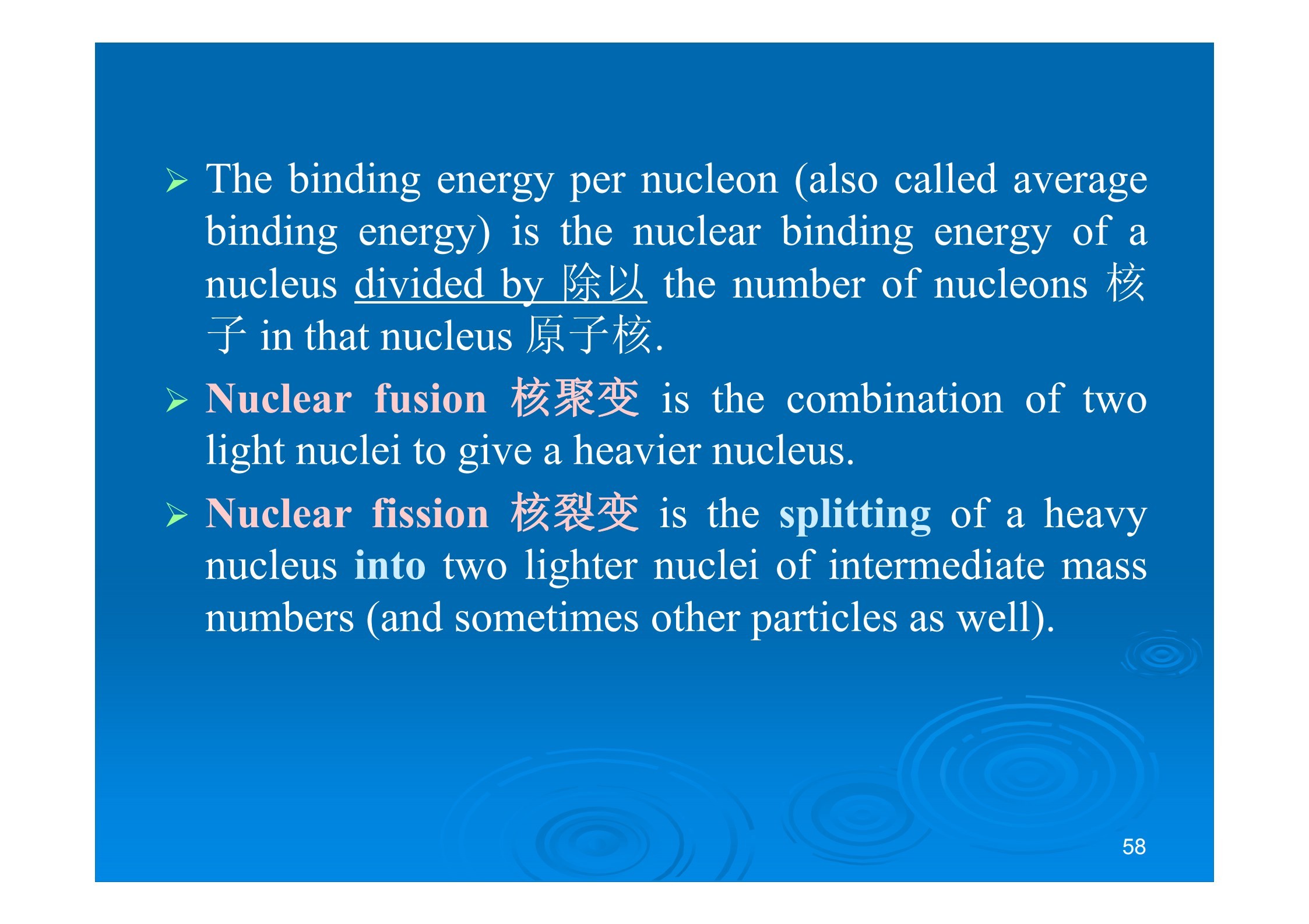 ➢ The binding energy per nucleon (also called average binding energy) is the nuclear binding energy of a nucleus divided by 除以 the number of nucleons 核子 in that nucleus 原子核.

➢ Nuclear fusion 核聚变 is the combination of two light nuclei to give a heavier nucleus.

➢ Nuclear fission 核裂变 is the splitting of a heavy nucleus into two lighter nuclei of intermediate mass numbers (and sometimes other particles as well).

58